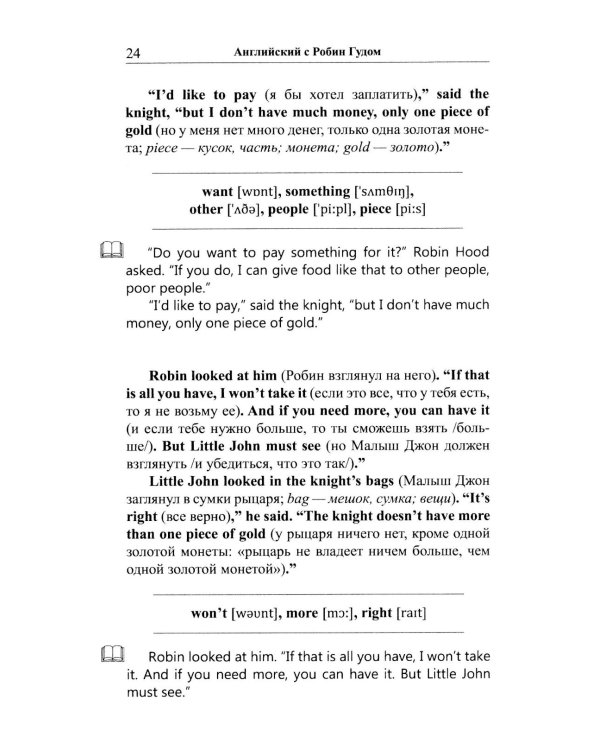 24 Английский с Робин Гудом

"I'd like to pay (я бы хотел заплатить)," said the knight, "but I don't have much money, only one piece of gold (но у меня нет много денег, только одна золотая монета; piece — кусок, часть; монета; gold — золото)."

want [wɒnt], something ['sʌmθɪŋ], other ['ʌðə], people ['pi:pl], piece [pi:s]

"Do you want to pay something for it?" Robin Hood asked. "If you do, I can give food like that to other people, poor people."

"I'd like to pay," said the knight, "but I don't have much money, only one piece of gold."

Robin looked at him (Робин взглянул на него). "If that is all you have, I won't take it (если это все, что у тебя есть, то я не возьму ее). And if you need more, you can have it (и если тебе нужно больше, то ты сможешь взять /больше/). But Little John must see (но Малыш Джон должен взглянуть /и убедиться, что это так/)."

Little John looked in the knight's bags (Малыш Джон заглянул в сумки рыцаря; bag — мешок, сумка; вещи). "It's right (все верно)," he said. "The knight doesn't have more than one piece of gold (у рыцаря ничего нет, кроме одной золотой монеты: «рыцарь не владеет ничем больше, чем одной золотой монетой»)."

won't [wəʊnt], more [mɔ:], right [raɪt]

Robin looked at him. "If that is all you have, I won't take it. And if you need more, you can have it. But Little John must see."